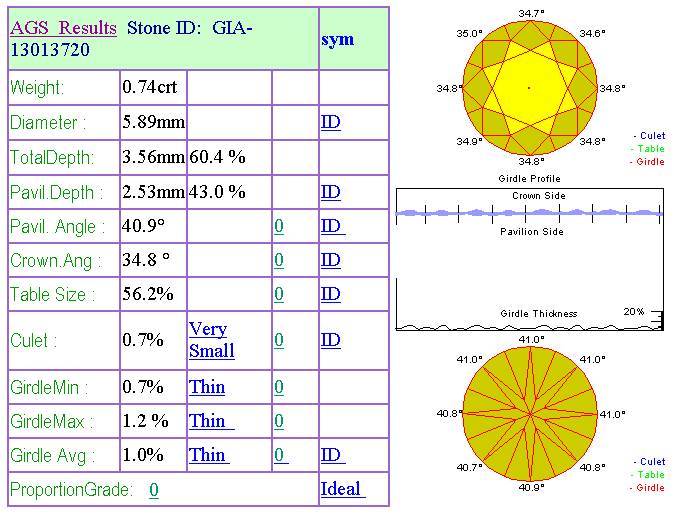 | AGS Results Stone ID: GIA-13013720 | | | | sym |
|---|---|---|---|---|
| Weight: | 0.74crt | | | |
| Diameter : | 5.89mm | | | ID |
| TotalDepth: | 3.56mm | 60.4 % | | |
| Pavil.Depth : | 2.53mm | 43.0 % | | ID |
| Pavil. Angle : | 40.9° | | 0 | ID |
| Crown.Ang : | 34.8 ° | | 0 | ID |
| Table Size : | 56.2% | | 0 | ID |
| Culet : | 0.7% | Very Small | 0 | ID |
| GirdleMin : | 0.7% | Thin | 0 | |
| GirdleMax : | 1.2 % | Thin | 0 | |
| Girdle Avg : | 1.0% | Thin | 0 | ID |
| ProportionGrade: 0 | | | | Ideal |

34.7°
35.0°
34.6°
34.8°
34.8°
34.9°
34.8°
34.8°

- Culet
- Table
- Girdle

Girdle Profile
Crown Side
Pavilion Side
Girdle Thickness
20%

41.0°
41.0°
41.0°
40.8°
41.0°
40.7°
40.8°
40.9°

- Culet
- Table
- Girdle